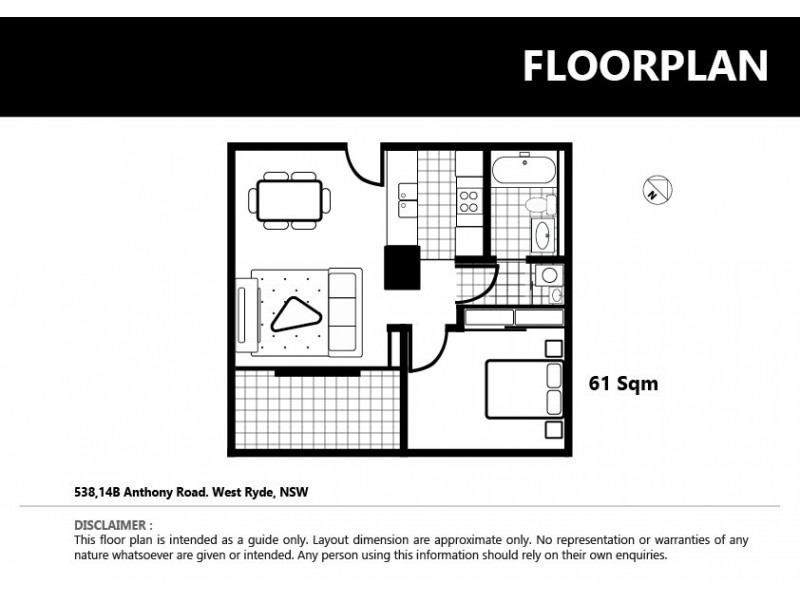 FLOORPLAN

N

61 Sqm

538,14B Anthony Road. West Ryde, NSW

DISCLAIMER :
This floor plan is intended as a guide only. Layout dimension are approximate only. No representation or warranties of any nature whatsoever are given or intended. Any person using this information should rely on their own enquiries.